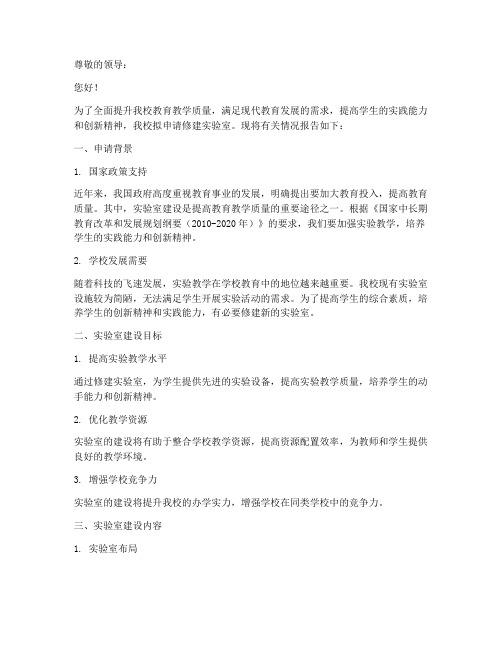 尊敬的领导：

您好！

为了全面提升我校教育教学质量，满足现代教育发展的需求，提高学生的实践能力和创新精神，我校拟申请修建实验室。现将有关情况报告如下：

一、申请背景

1. 国家政策支持

近年来，我国政府高度重视教育事业的发展，明确提出要加大教育投入，提高教育质量。其中，实验室建设是提高教育教学质量的重要途径之一。根据《国家中长期教育改革和发展规划纲要（2010-2020年）》的要求，我们要加强实验教学，培养学生的实践能力和创新精神。

2. 学校发展需要

随着科技的飞速发展，实验教学在学校教育中的地位越来越重要。我校现有实验室设施较为简陋，无法满足学生开展实验活动的需求。为了提高学生的综合素质，培养学生的创新精神和实践能力，有必要修建新的实验室。

二、实验室建设目标

1. 提高实验教学水平

通过修建实验室，为学生提供先进的实验设备，提高实验教学质量，培养学生的动手能力和创新精神。

2. 优化教学资源

实验室的建设将有助于整合学校教学资源，提高资源配置效率，为教师和学生提供良好的教学环境。

3. 增强学校竞争力

实验室的建设将提升我校的办学实力，增强学校在同类学校中的竞争力。

三、实验室建设内容

1. 实验室布局